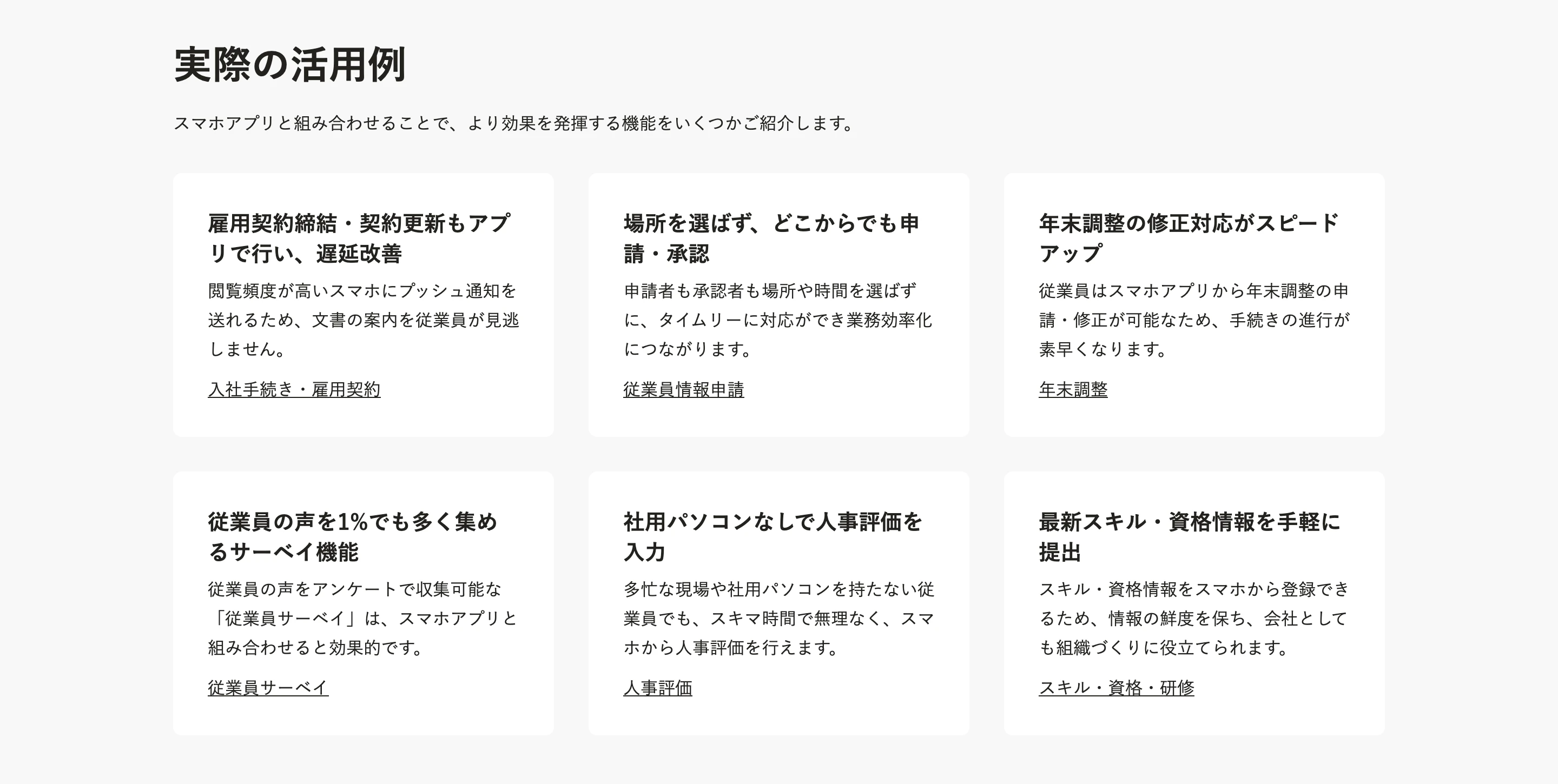 実際の活用例

スマホアプリと組み合わせることで、より効果を発揮する機能をいくつかご紹介します。

雇用契約締結・契約更新もアプリで行い、遅延改善

閲覧頻度が高いスマホにプッシュ通知を送れるため、文書の案内を従業員が見逃しません。

入社手続き・雇用契約

場所を選ばず、どこからでも申請・承認

申請者も承認者も場所や時間を選ばずに、タイムリーに対応ができ業務効率化につながります。

従業員情報申請

年末調整の修正対応がスピードアップ

従業員はスマホアプリから年末調整の申請・修正が可能なため、手続きの進行が素早くなります。

年末調整

従業員の声を1%でも多く集めるサーベイ機能

従業員の声をアンケートで収集可能な「従業員サーベイ」は、スマホアプリと組み合わせると効果的です。

従業員サーベイ

社用パソコンなしで人事評価を入力

多忙な現場や社用パソコンを持たない従業員でも、スキマ時間で無理なく、スマホから人事評価を行えます。

人事評価

最新スキル・資格情報を手軽に提出

スキル・資格情報をスマホから登録できるため、情報の鮮度を保ち、会社としても組織づくりに役立てられます。

スキル・資格・研修